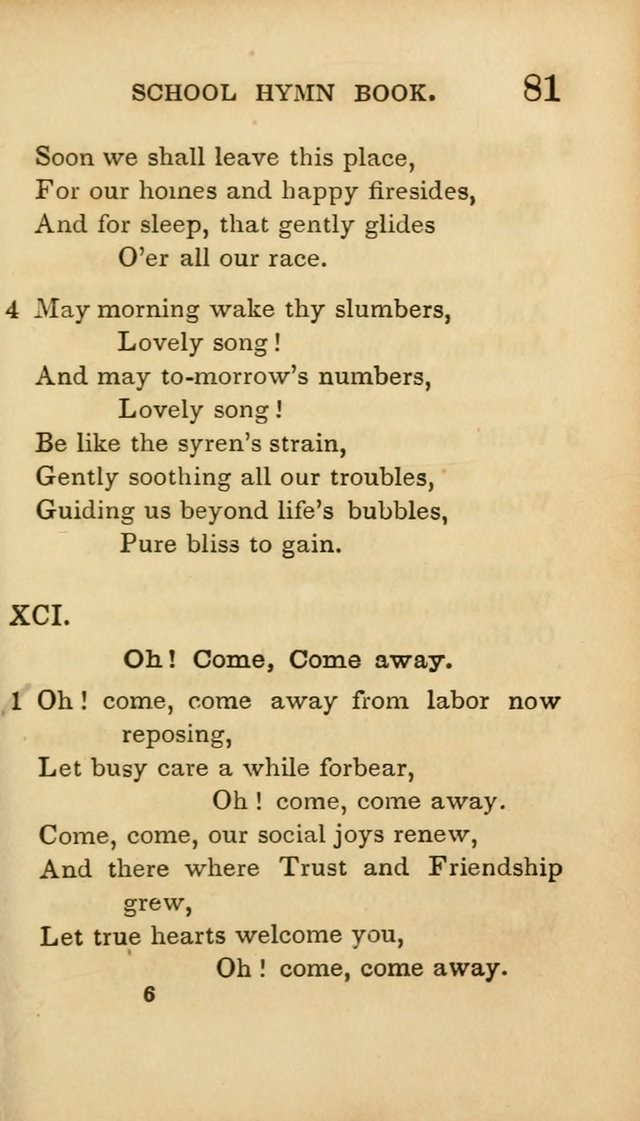 SCHOOL HYMN BOOK. 81

Soon we shall leave this place,
For our homes and happy firesides,
And for sleep, that gently glides
O'er all our race.

4 May morning wake thy slumbers,
Lovely song!
And may to-morrow's numbers,
Lovely song!
Be like the syren's strain,
Gently soothing all our troubles,
Guiding us beyond life's bubbles,
Pure bliss to gain.

XCI.

Oh! Come, Come away.

1 Oh! come, come away from labor now reposing,
Let busy care a while forbear,
Oh! come, come away.
Come, come, our social joys renew,
And there where Trust and Friendship grew,
Let true hearts welcome you,
Oh! come, come away.

6